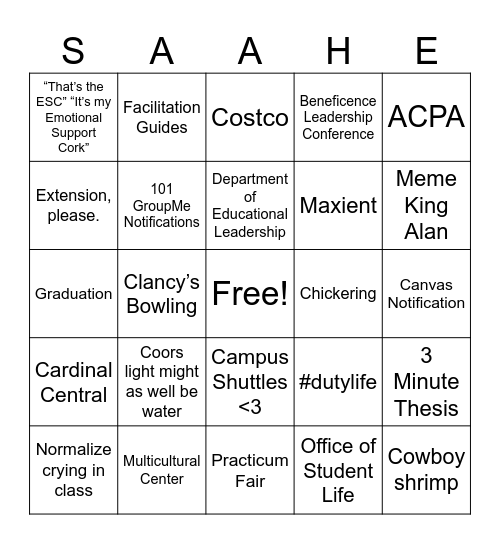 | S | A | A | H | E |
|---|---|---|---|---|
| “That’s the ESC” “It’s my Emotional Support Cork” | Facilitation Guides | Costco | Beneficence Leadership Conference | ACPA |
| Extension, please. | 101 GroupMe Notifications | Department of Educational Leadership | Maxient | Meme King Alan |
| Graduation | Clancy’s Bowling | Free! | Chickering | Canvas Notification |
| Cardinal Central | Coors light might as well be water | Campus Shuttles <3 | #dutylife | 3 Minute Thesis |
| Normalize crying in class | Multicultural Center | Practicum Fair | Office of Student Life | Cowboy shrimp |